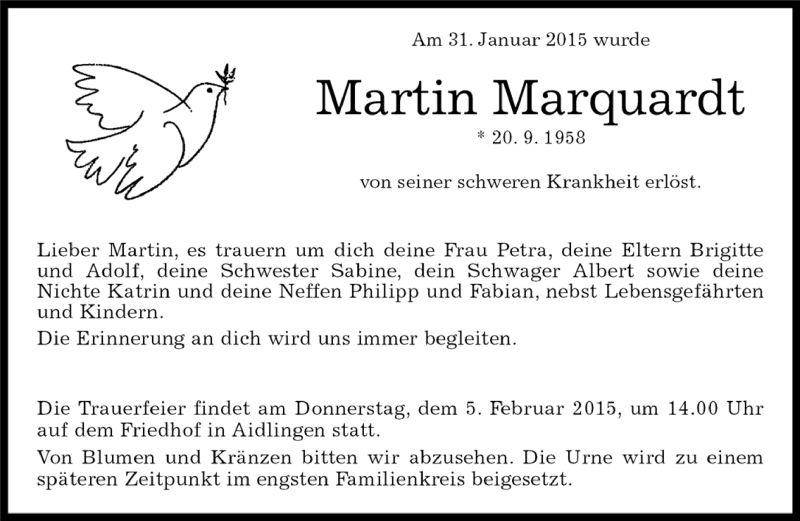 Am 31. Januar 2015 wurde

Martin Marquardt

* 20. 9. 1958

von seiner schweren Krankheit erlöst.

Lieber Martin, es trauern um dich deine Frau Petra, deine Eltern Brigitte und Adolf, deine Schwester Sabine, dein Schwager Albert sowie deine Nichte Katrin und deine Neffen Philipp und Fabian, nebst Lebensgefährten und Kindern.

Die Erinnerung an dich wird uns immer begleiten.

Die Trauerfeier findet am Donnerstag, dem 5. Februar 2015, um 14.00 Uhr auf dem Friedhof in Aidlingen statt.

Von Blumen und Kränzen bitten wir abzusehen. Die Urne wird zu einem späteren Zeitpunkt im engsten Familienkreis beigesetzt.